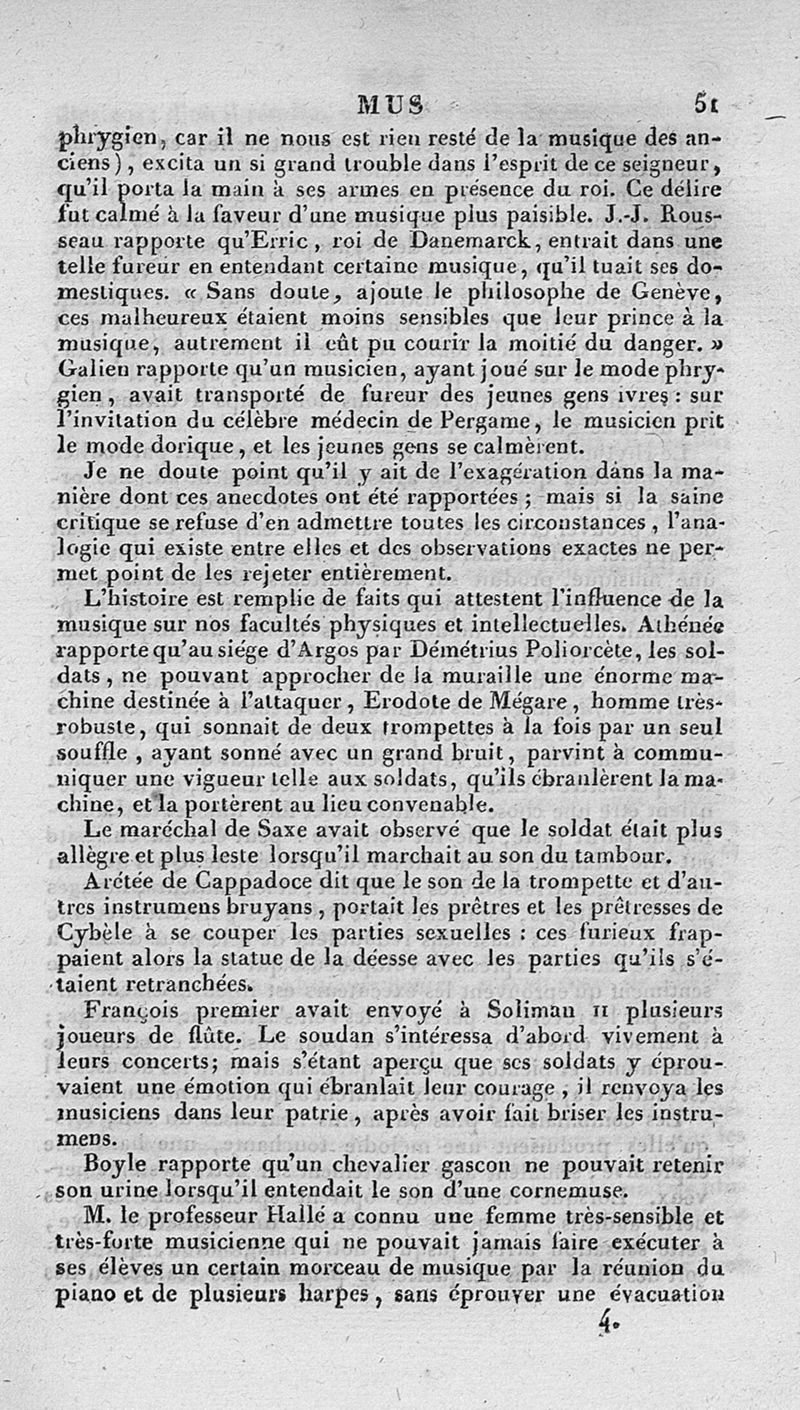 MUS 51

phrygien, car il ne nous est rien resté de la musique des anciens), excita un si grand trouble dans l'esprit de ce seigneur, qu'il porta la main à ses armes en présence du roi. Ce délire fut calmé à la faveur d'une musique plus paisible. J.-J. Rousseau rapporte qu'Erric, roi de Danemarck, entrait dans une telle fureur en entendant certaine musique, qu'il tuait ses domestiques. « Sans doute, ajoute le philosophe de Genève, ces malheureux étaient moins sensibles que leur prince à la musique, autrement il eût pu courir la moitié du danger. » Galien rapporte qu'un musicien, ayant joué sur le mode phrygien, avait transporté de fureur des jeunes gens ivres : sur l'invitation du célèbre médecin de Pergame, le musicien prit le mode dorique, et les jeunes gens se calmèrent.

Je ne doute point qu'il y ait de l'exagération dans la manière dont ces anecdotes ont été rapportées ; mais si la saine critique se refuse d'en admettre toutes les circonstances, l'analogie qui existe entre elles et des observations exactes ne permet point de les rejeter entièrement.

L'histoire est remplie de faits qui attestent l'influence de la musique sur nos facultés physiques et intellectuelles. Athénée rapporte qu'au siége d'Argos par Démétrius Poliorcète, les soldats, ne pouvant approcher de la muraille une énorme machine destinée à l'attaquer, Erodote de Mégare, homme très-robuste, qui sonnait de deux trompettes à la fois par un seul souffle, ayant sonné avec un grand bruit, parvint à communiquer une vigueur telle aux soldats, qu'ils ébranlèrent la machine, et la portèrent au lieu convenable.

Le maréchal de Saxe avait observé que le soldat était plus allègre et plus leste lorsqu'il marchait au son du tambour.

Arétée de Cappadoce dit que le son de la trompette et d'autres instrumens bruyans, portait les prêtres et les prêtresses de Cybèle à se couper les parties sexuelles : ces furieux frappaient alors la statue de la déesse avec les parties qu'ils s'étaient retranchées.

François premier avait envoyé à Soliman II plusieurs joueurs de flûte. Le soudan s'intéressa d'abord vivement à leurs concerts; mais s'étant aperçu que ses soldats y éprouvaient une émotion qui ébranlait leur courage, il renvoya les musiciens dans leur patrie, après avoir fait briser les instrumens.

Boyle rapporte qu'un chevalier gascon ne pouvait retenir son urine lorsqu'il entendait le son d'une cornemuse.

M. le professeur Hallé a connu une femme très-sensible et très-forte musicienne qui ne pouvait jamais faire exécuter à ses élèves un certain morceau de musique par la réunion du piano et de plusieurs harpes, sans éprouver une évacuation

4.